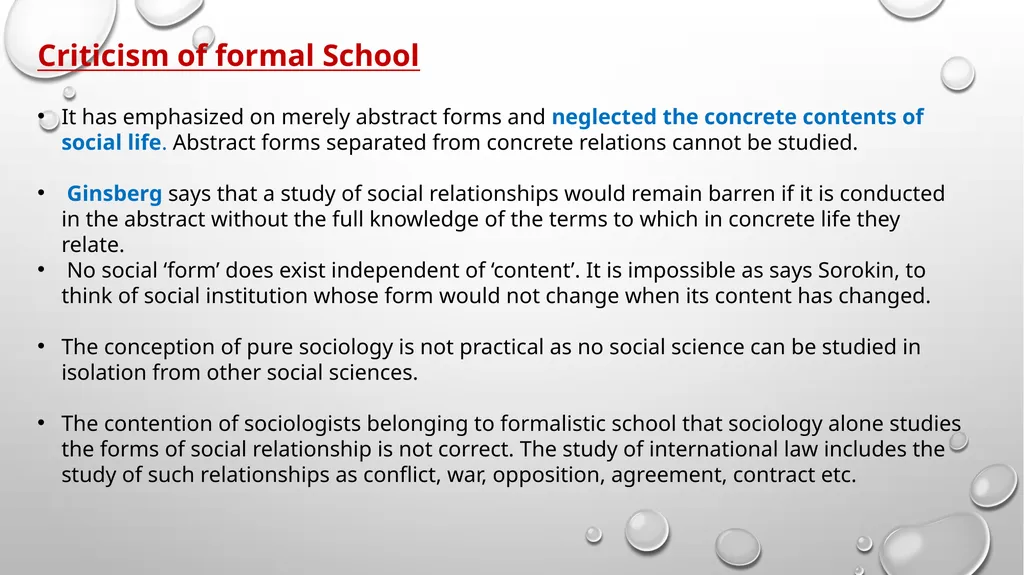 Criticism of formal School

• It has emphasized on merely abstract forms and neglected the concrete contents of social life. Abstract forms separated from concrete relations cannot be studied.

• Ginsberg says that a study of social relationships would remain barren if it is conducted in the abstract without the full knowledge of the terms to which in concrete life they relate.
• No social ‘form’ does exist independent of ‘content’. It is impossible as says Sorokin, to think of social institution whose form would not change when its content has changed.

• The conception of pure sociology is not practical as no social science can be studied in isolation from other social sciences.

• The contention of sociologists belonging to formalistic school that sociology alone studies the forms of social relationship is not correct. The study of international law includes the study of such relationships as conflict, war, opposition, agreement, contract etc.